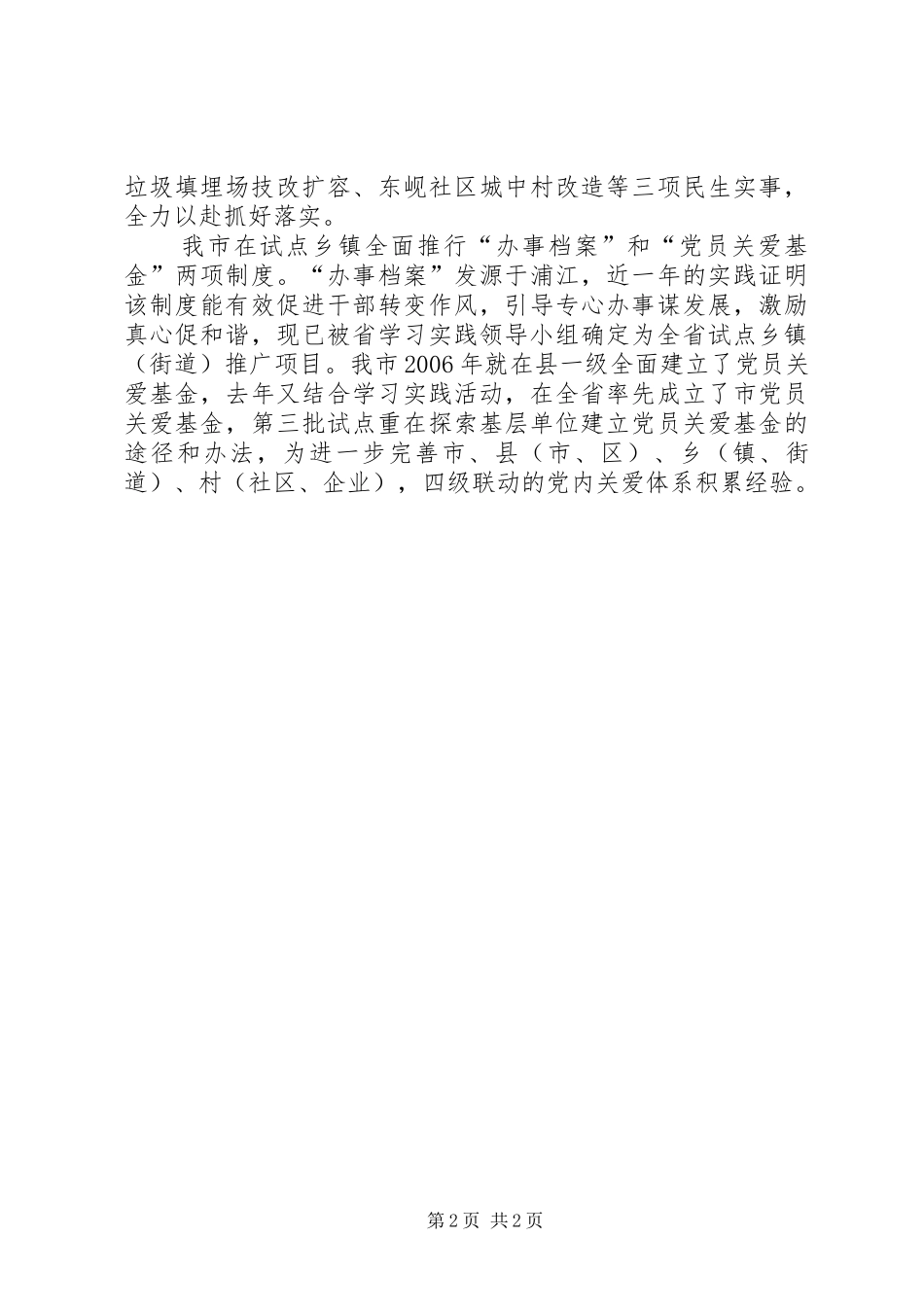 垃圾填埋场技改扩容、东岘社区城中村改造等三项民生实事，全力以赴抓好落实。

我市在试点乡镇全面推行“办事档案”和“党员关爱基金”两项制度。“办事档案”发源于浦江，近一年的实践证明该制度能有效促进干部转变作风，引导专心办事谋发展，激励真心促和谐，现已被省学习实践领导小组确定为全省试点乡镇（街道）推广项目。我市2006年就在县一级全面建立了党员关爱基金，去年又结合学习实践活动，在全省率先成立了市党员关爱基金，第三批试点重在探索基层单位建立党员关爱基金的途径和办法，为进一步完善市、县（市、区）、乡（镇、街道）、村（社区、企业），四级联动的党内关爱体系积累经验。

第2页 共2页